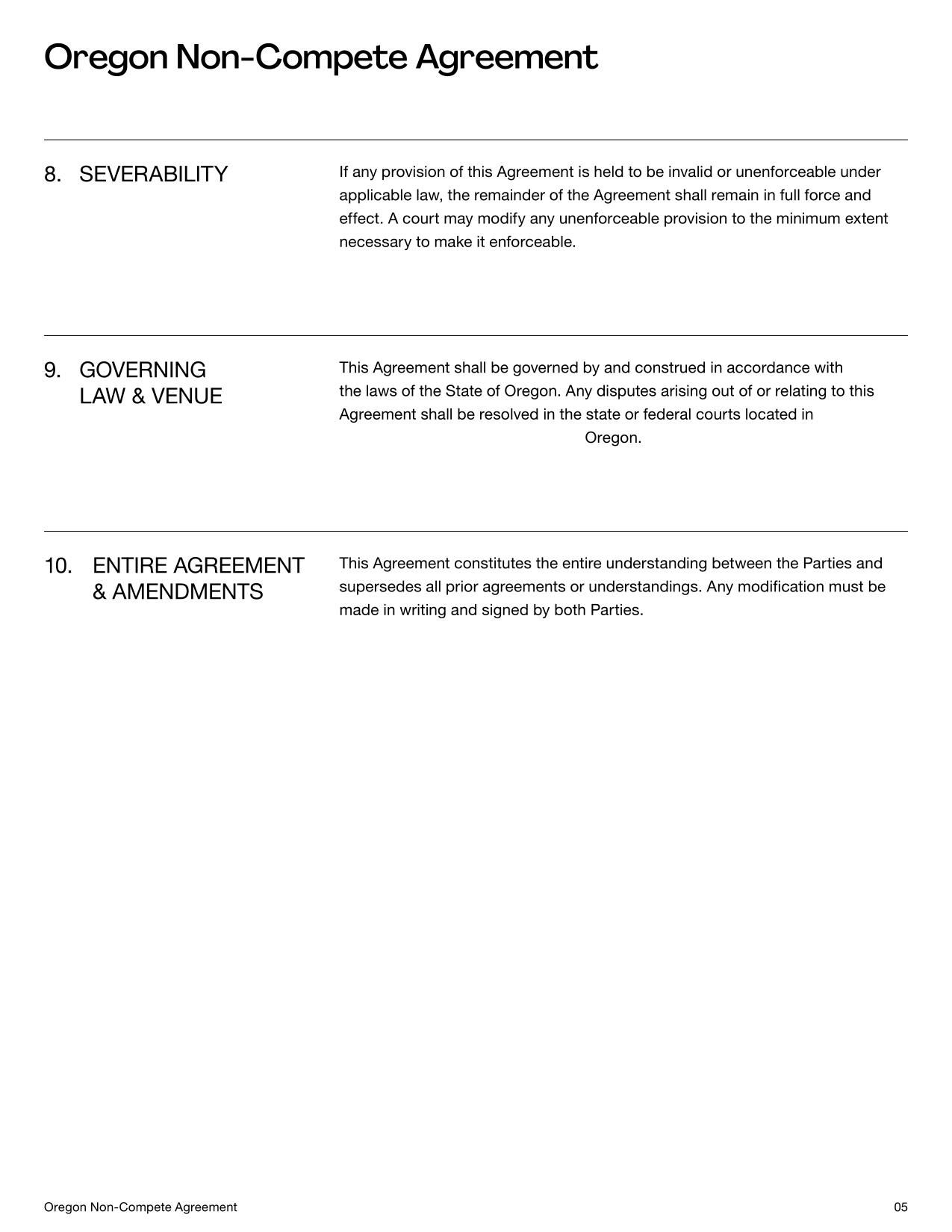 Oregon Non-Compete Agreement

8. SEVERABILITY

If any provision of this Agreement is held to be invalid or unenforceable under applicable law, the remainder of the Agreement shall remain in full force and effect. A court may modify any unenforceable provision to the minimum extent necessary to make it enforceable.

9. GOVERNING LAW & VENUE

This Agreement shall be governed by and construed in accordance with the laws of the State of Oregon. Any disputes arising out of or relating to this Agreement shall be resolved in the state or federal courts located in Oregon.

10. ENTIRE AGREEMENT & AMENDMENTS

This Agreement constitutes the entire understanding between the Parties and supersedes all prior agreements or understandings. Any modification must be made in writing and signed by both Parties.

Oregon Non-Compete Agreement

05